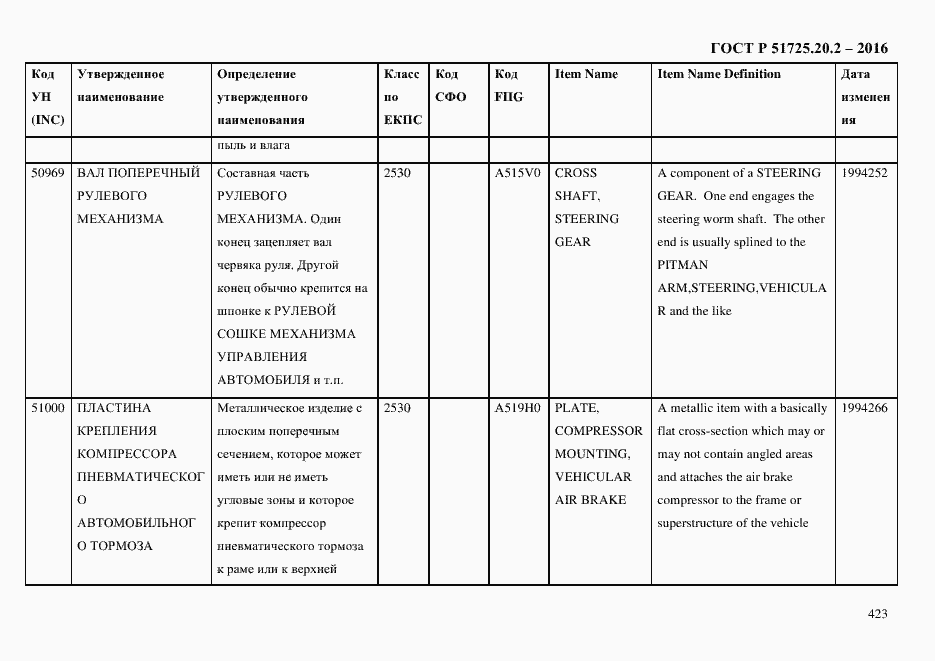 ГОСТ Р 51725.20.2 – 2016

| Код УН (INC) | Утвержденное наименование | Определение утвержденного наименования | Класс по ЕКПС | Код СФО | Код FIIG | Item Name | Item Name Definition | Дата изменения |
|---|---|---|---|---|---|---|---|---|
| | | пыль и влага | | | | | | |
| 50969 | ВАЛ ПОПЕРЕЧНЫЙ РУЛЕВОГО МЕХАНИЗМА | Составная часть РУЛЕВОГО МЕХАНИЗМА. Один конец зацепляет вал червяка руля. Другой конец обычно крепится на шпонке к РУЛЕВОЙ СОШКЕ МЕХАНИЗМА УПРАВЛЕНИЯ АВТОМОБИЛЯ и т.п. | 2530 | | A515V0 | CROSS SHAFT, STEERING GEAR | A component of a STEERING GEAR. One end engages the steering worm shaft. The other end is usually splined to the PITMAN ARM,STEERING,VEHICULAR and the like | 1994252 |
| 51000 | ПЛАСТИНА КРЕПЛЕНИЯ КОМПРЕССОРА ПНЕВМАТИЧЕСКОГО АВТОМОБИЛЬНОГО ТОРМОЗА | Металлическое изделие с плоским поперечным сечением, которое может иметь или не иметь угловые зоны и которое крепит компрессор пневматического тормоза к раме или к верхней | 2530 | | A519H0 | PLATE, COMPRESSOR MOUNTING, VEHICULAR AIR BRAKE | A metallic item with a basically flat cross-section which may or may not contain angled areas and attaches the air brake compressor to the frame or superstructure of the vehicle | 1994266 |

423